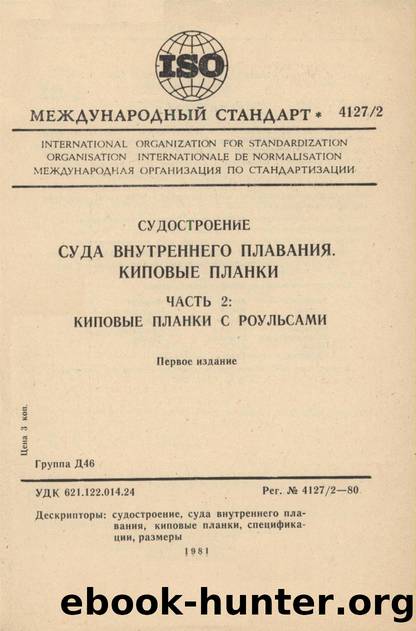 ISO

МЕЖДУНАРОДНЫЙ СТАНДАРТ * 4127/2

INTERNATIONAL ORGANIZATION FOR STANDARDIZATION
ORGANISATION INTERNATIONALE DE NORMALISATION
МЕЖДУНАРОДНАЯ ОРГАНИЗАЦИЯ ПО СТАНДАРТИЗАЦИИ

СУДОСТРОЕНИЕ

СУДА ВНУТРЕННЕГО ПЛАВАНИЯ. КИПОВЫЕ ПЛАНКИ

ЧАСТЬ 2:
КИПОВЫЕ ПЛАНКИ С РОУЛЬСАМИ

Первое издание

Цена 3 коп.

Группа Д46

УДК 621.122.014.24

Рег. № 4127/2—80

Дескрипторы: судостроение, суда внутреннего плавания, киповые планки, спецификации, размеры

1981

ebook-hunter.org